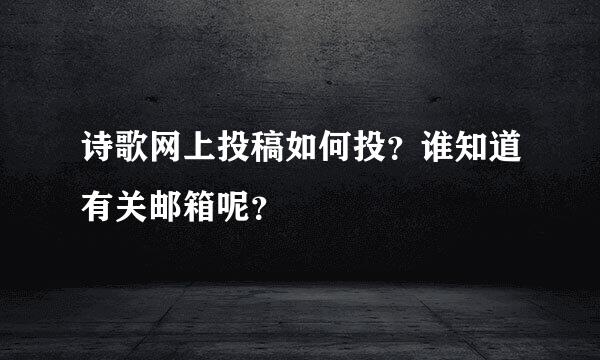 诗歌网上投稿如何投？谁知道有关邮箱呢？